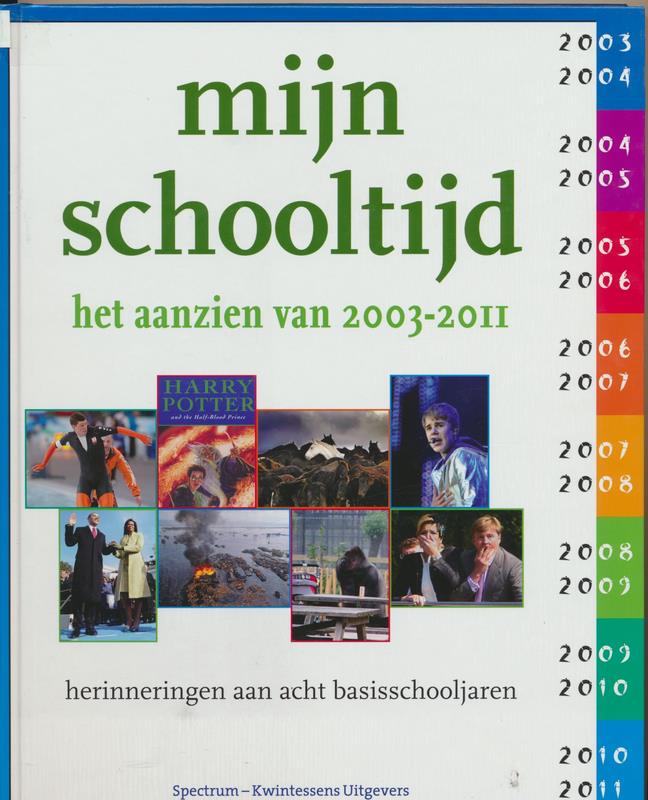 mijn schooltijd

het aanzien van 2003-2011

HARRY POTTER
and the Half-Blood Prince

herinneringen aan acht basisschooljaren

Spectrum – Kwintessens Uitgevers

2003
2004

2004
2005

2005
2006

2006
2007

2007
2008

2008
2009

2009
2010

2010
2011